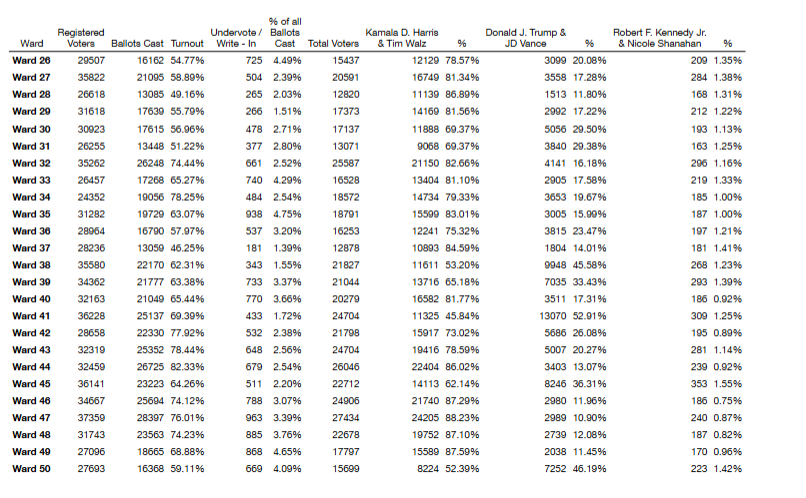 | Ward | Registered Voters | Ballots Cast | Turnout | Undervote / Write - In | % of all Ballots Cast | Total Voters | Kamala D. Harris & Tim Walz | % | Donald J. Trump & JD Vance | % | Robert F. Kennedy Jr. & Nicole Shanahan | % |
|---|---|---|---|---|---|---|---|---|---|---|---|---|
| Ward 26 | 29507 | 16162 | 54.77% | 725 | 4.49% | 15437 | 12129 | 78.57% | 3099 | 20.08% | 209 | 1.35% |
| Ward 27 | 35822 | 21095 | 58.89% | 504 | 2.39% | 20591 | 16749 | 81.34% | 3558 | 17.28% | 284 | 1.38% |
| Ward 28 | 26618 | 13085 | 49.16% | 265 | 2.03% | 12820 | 11139 | 86.89% | 1513 | 11.80% | 168 | 1.31% |
| Ward 29 | 31618 | 17639 | 55.79% | 266 | 1.51% | 17373 | 14169 | 81.56% | 2992 | 17.22% | 212 | 1.22% |
| Ward 30 | 30923 | 17615 | 56.96% | 478 | 2.71% | 17137 | 11888 | 69.37% | 5056 | 29.50% | 193 | 1.13% |
| Ward 31 | 26255 | 13448 | 51.22% | 377 | 2.80% | 13071 | 9068 | 69.37% | 3840 | 29.38% | 163 | 1.25% |
| Ward 32 | 35262 | 26248 | 74.44% | 661 | 2.52% | 25587 | 21150 | 82.66% | 4141 | 16.18% | 296 | 1.16% |
| Ward 33 | 26457 | 17268 | 65.27% | 740 | 4.29% | 16528 | 13404 | 81.10% | 2905 | 17.58% | 219 | 1.33% |
| Ward 34 | 24352 | 19056 | 78.25% | 484 | 2.54% | 18572 | 14734 | 79.33% | 3653 | 19.67% | 185 | 1.00% |
| Ward 35 | 31282 | 19729 | 63.07% | 938 | 4.75% | 18791 | 15599 | 83.01% | 3005 | 15.99% | 187 | 1.00% |
| Ward 36 | 28964 | 16790 | 57.97% | 537 | 3.20% | 16253 | 12241 | 75.32% | 3815 | 23.47% | 197 | 1.21% |
| Ward 37 | 28236 | 13059 | 46.25% | 181 | 1.39% | 12878 | 10893 | 84.59% | 1804 | 14.01% | 181 | 1.41% |
| Ward 38 | 35580 | 22170 | 62.31% | 343 | 1.55% | 21827 | 11611 | 53.20% | 9948 | 45.58% | 268 | 1.23% |
| Ward 39 | 34362 | 21777 | 63.38% | 733 | 3.37% | 21044 | 13716 | 65.18% | 7035 | 33.43% | 293 | 1.39% |
| Ward 40 | 32163 | 21049 | 65.44% | 770 | 3.66% | 20279 | 16582 | 81.77% | 3511 | 17.31% | 186 | 0.92% |
| Ward 41 | 36228 | 25137 | 69.39% | 433 | 1.72% | 24704 | 11325 | 45.84% | 13070 | 52.91% | 309 | 1.25% |
| Ward 42 | 28658 | 22330 | 77.92% | 532 | 2.38% | 21798 | 15917 | 73.02% | 5686 | 26.08% | 195 | 0.89% |
| Ward 43 | 32319 | 25352 | 78.44% | 648 | 2.56% | 24704 | 19416 | 78.59% | 5007 | 20.27% | 281 | 1.14% |
| Ward 44 | 32459 | 26725 | 82.33% | 679 | 2.54% | 26046 | 22404 | 86.02% | 3403 | 13.07% | 239 | 0.92% |
| Ward 45 | 36141 | 23223 | 64.26% | 511 | 2.20% | 22712 | 14113 | 62.14% | 8246 | 36.31% | 353 | 1.55% |
| Ward 46 | 34667 | 25694 | 74.12% | 788 | 3.07% | 24906 | 21740 | 87.29% | 2980 | 11.96% | 186 | 0.75% |
| Ward 47 | 37359 | 28397 | 76.01% | 963 | 3.39% | 27434 | 24205 | 88.23% | 2989 | 10.90% | 240 | 0.87% |
| Ward 48 | 31743 | 23563 | 74.23% | 885 | 3.76% | 22678 | 19752 | 87.10% | 2739 | 12.08% | 187 | 0.82% |
| Ward 49 | 27096 | 18665 | 68.88% | 868 | 4.65% | 17797 | 15589 | 87.59% | 2038 | 11.45% | 170 | 0.96% |
| Ward 50 | 27693 | 16368 | 59.11% | 669 | 4.09% | 15699 | 8224 | 52.39% | 7252 | 46.19% | 223 | 1.42% |